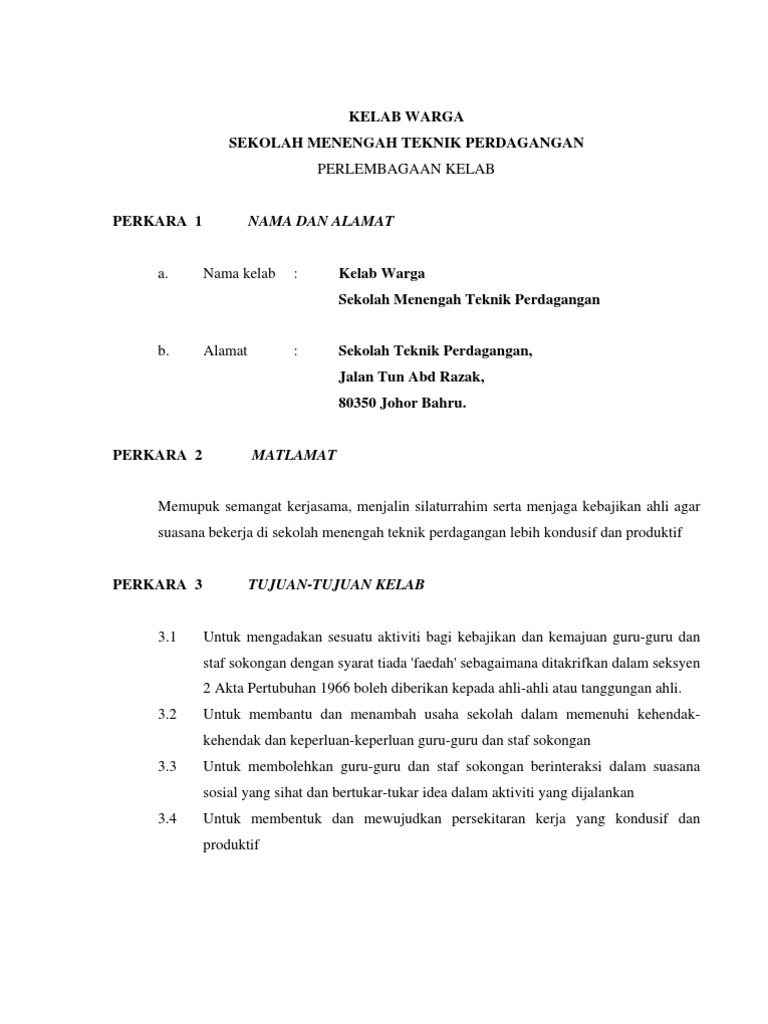 KELAB WARGA
SEKOLAH MENENGAH TEKNIK PERDAGANGAN
PERLEMBAGAAN KELAB

PERKARA 1 NAMA DAN ALAMAT

a. Nama kelab : Kelab Warga
Sekolah Menengah Teknik Perdagangan

b. Alamat : Sekolah Teknik Perdagangan,
Jalan Tun Abd Razak,
80350 Johor Bahru.

PERKARA 2 MATLAMAT

Memupuk semangat kerjasama, menjalin silaturrahim serta menjaga kebajikan ahli agar suasana bekerja di sekolah menengah teknik perdagangan lebih kondusif dan produktif

PERKARA 3 TUJUAN-TUJUAN KELAB

3.1 Untuk mengadakan sesuatu aktiviti bagi kebajikan dan kemajuan guru-guru dan staf sokongan dengan syarat tiada 'faedah' sebagaimana ditakrifkan dalam seksyen 2 Akta Pertubuhan 1966 boleh diberikan kepada ahli-ahli atau tanggungan ahli.

3.2 Untuk membantu dan menambah usaha sekolah dalam memenuhi kehendak-kehendak dan keperluan-keperluan guru-guru dan staf sokongan

3.3 Untuk membolehkan guru-guru dan staf sokongan berinteraksi dalam suasana sosial yang sihat dan bertukar-tukar idea dalam aktiviti yang dijalankan

3.4 Untuk membentuk dan mewujudkan persekitaran kerja yang kondusif dan produktif